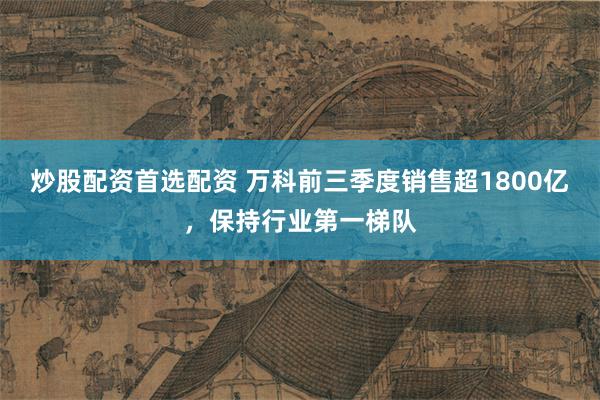 炒股配资首选配资 万科前三季度销售超1800亿，保持行业第一梯队